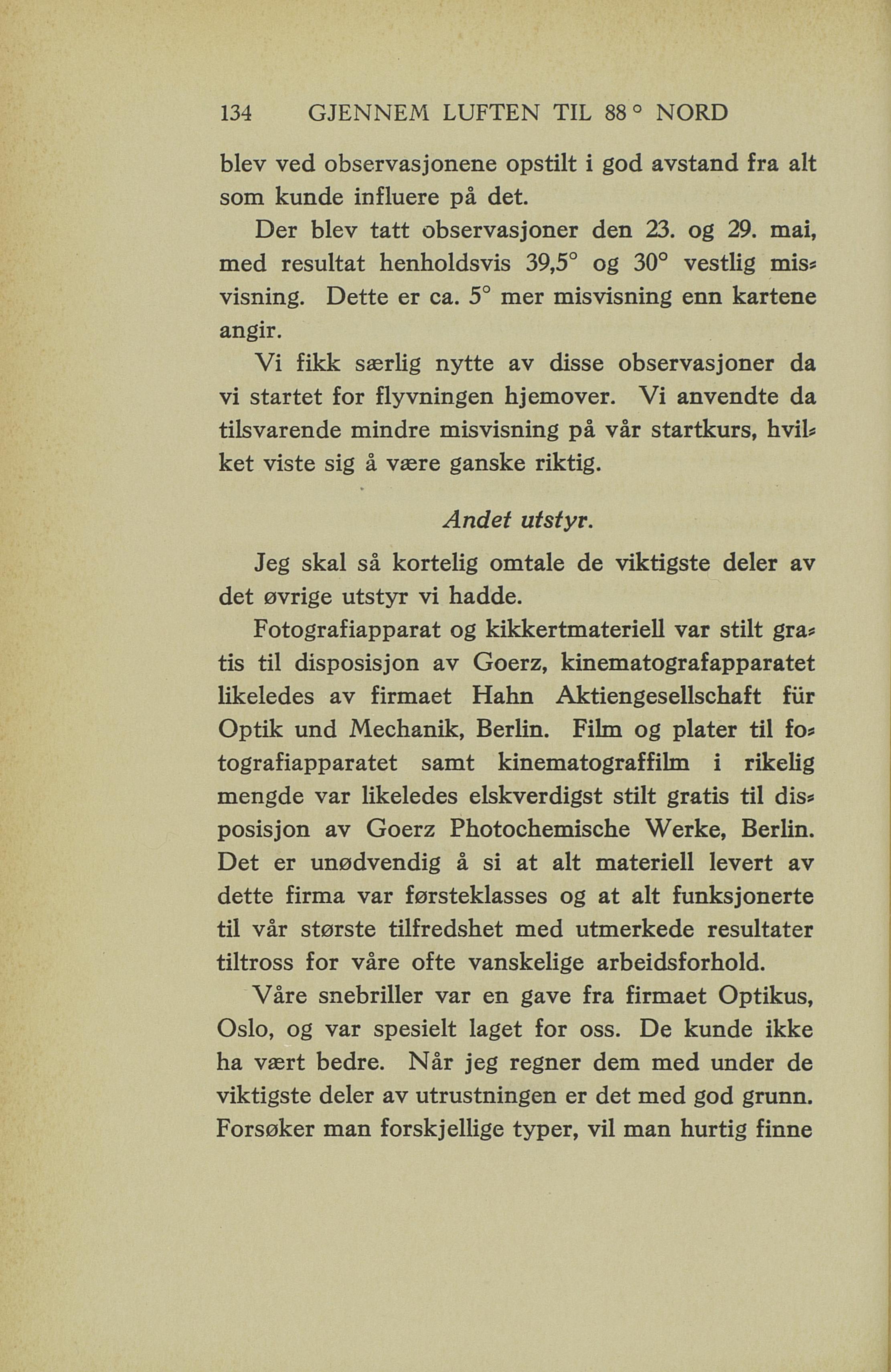 134 GJENNEM LUFTEN TIL 88° NORD

blev ved observasjonene opstilt i god avstand fra alt som kunde influere på det.

Der blev tatt observasjoner den 23. og 29. mai, med resultat henholdsvis 39,5° og 30° vestlig misvisning. Dette er ca. 5° mer misvisning enn kartene angir.

Vi fikk særlig nytte av disse observasjoner da vi startet for flyvningen hjemover. Vi anvendte da tilsvarende mindre misvisning på vår startkurs, hvilket viste sig å være ganske riktig.

Andet utstyr.

Jeg skal så kortelig omtale de viktigste deler av det øvrige utstyr vi hadde.

Fotografiapparat og kikkertmateriell var stilt gratis til disposisjon av Goerz, kinematografapparatet likeledes av firmaet Hahn Aktiengesellschaft für Optik und Mechanik, Berlin. Film og plater til fotografiapparatet samt kinematograffilm i rikelig mengde var likeledes elskverdigst stilt gratis til disposisjon av Goerz Photochemische Werke, Berlin. Det er unødvendig å si at alt materiell levert av dette firma var førsteklasses og at alt funksjonerte til vår største tilfredshet med utmerkede resultater tiltross for våre ofte vanskelige arbeidsforhold.

Våre snebriller var en gave fra firmaet Optikus, Oslo, og var spesielt laget for oss. De kunde ikke ha vært bedre. Når jeg regner dem med under de viktigste deler av utrustningen er det med god grunn. Forsøker man forskjellige typer, vil man hurtig finne